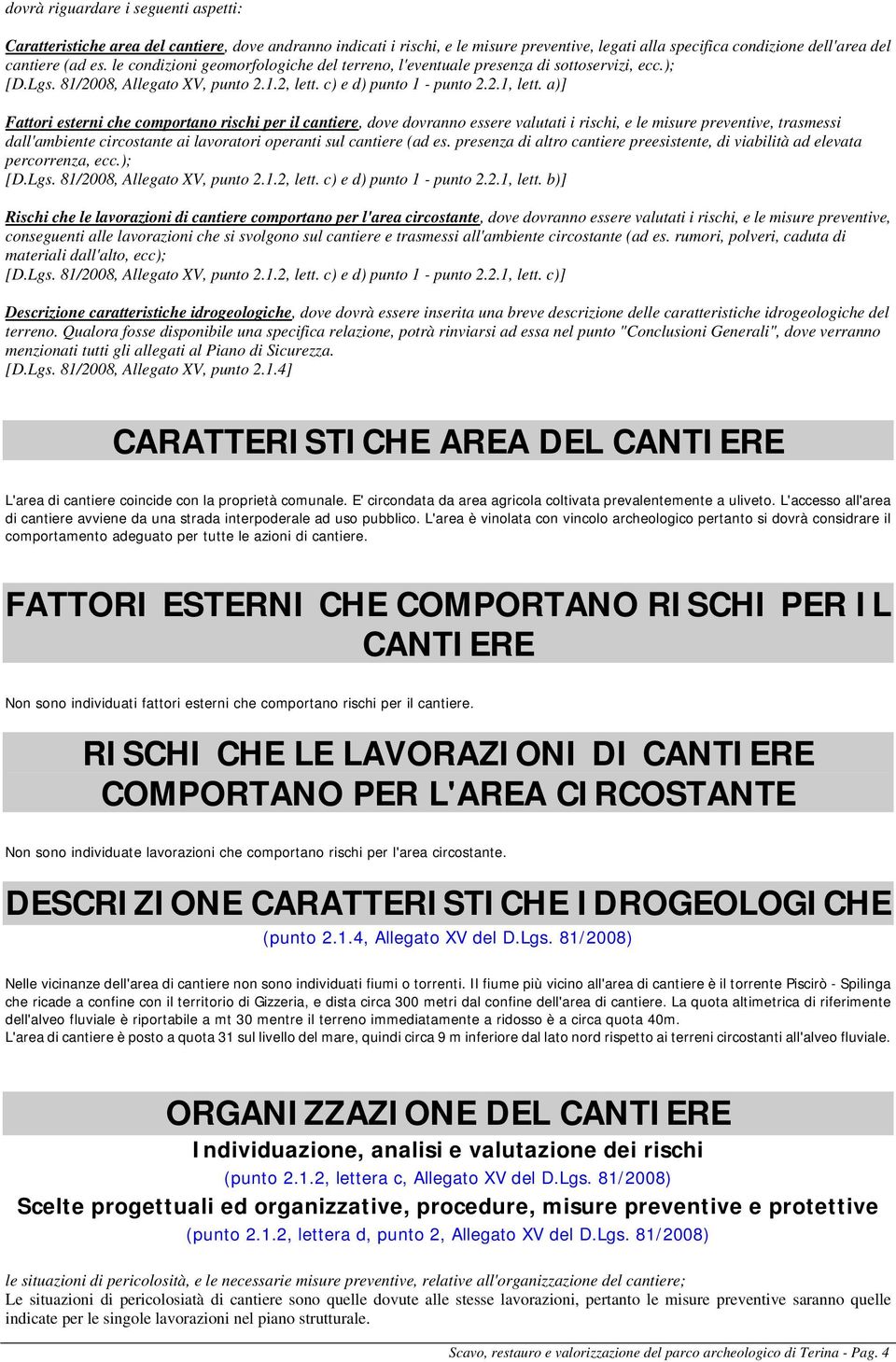 dovrà riguardare i seguenti aspetti:

Caratteristiche area del cantiere, dove andranno indicati i rischi, e le misure preventive, legati alla specifica condizione dell'area del cantiere (ad es. le condizioni geomorfologiche del terreno, l'eventuale presenza di sottoservizi, ecc.);
[D.Lgs. 81/2008, Allegato XV, punto 2.1.2, lett. c) e d) punto 1 - punto 2.2.1, lett. a)]

Fattori esterni che comportano rischi per il cantiere, dove dovranno essere valutati i rischi, e le misure preventive, trasmessi dall'ambiente circostante ai lavoratori operanti sul cantiere (ad es. presenza di altro cantiere preesistente, di viabilità ad elevata percorrenza, ecc.);
[D.Lgs. 81/2008, Allegato XV, punto 2.1.2, lett. c) e d) punto 1 - punto 2.2.1, lett. b)]

Rischi che le lavorazioni di cantiere comportano per l'area circostante, dove dovranno essere valutati i rischi, e le misure preventive, conseguenti alle lavorazioni che si svolgono sul cantiere e trasmessi all'ambiente circostante (ad es. rumori, polveri, caduta di materiali dall'alto, ecc);
[D.Lgs. 81/2008, Allegato XV, punto 2.1.2, lett. c) e d) punto 1 - punto 2.2.1, lett. c)]

Descrizione caratteristiche idrogeologiche, dove dovrà essere inserita una breve descrizione delle caratteristiche idrogeologiche del terreno. Qualora fosse disponibile una specifica relazione, potrà rinviarsi ad essa nel punto "Conclusioni Generali", dove verranno menzionati tutti gli allegati al Piano di Sicurezza.
[D.Lgs. 81/2008, Allegato XV, punto 2.1.4]

CARATTERISTICHE AREA DEL CANTIERE

L'area di cantiere coincide con la proprietà comunale. E' circondata da area agricola coltivata prevalentemente a uliveto. L'accesso all'area di cantiere avviene da una strada interpoderale ad uso pubblico. L'area è vinolata con vincolo archeologico pertanto si dovrà considrare il comportamento adeguato per tutte le azioni di cantiere.

FATTORI ESTERNI CHE COMPORTANO RISCHI PER IL CANTIERE

Non sono individuati fattori esterni che comportano rischi per il cantiere.

RISCHI CHE LE LAVORAZIONI DI CANTIERE COMPORTANO PER L'AREA CIRCOSTANTE

Non sono individuate lavorazioni che comportano rischi per l'area circostante.

DESCRIZIONE CARATTERISTICHE IDROGEOLOGICHE
(punto 2.1.4, Allegato XV del D.Lgs. 81/2008)

Nelle vicinanze dell'area di cantiere non sono individuati fiumi o torrenti. Il fiume più vicino all'area di cantiere è il torrente Piscirò - Spilinga che ricade a confine con il territorio di Gizzeria, e dista circa 300 metri dal confine dell'area di cantiere. La quota altimetrica di riferimente dell'alveo fluviale è riportabile a mt 30 mentre il terreno immediatamente a ridosso è a circa quota 40m.
L'area di cantiere è posto a quota 31 sul livello del mare, quindi circa 9 m inferiore dal lato nord rispetto ai terreni circostanti all'alveo fluviale.

ORGANIZZAZIONE DEL CANTIERE
Individuazione, analisi e valutazione dei rischi
(punto 2.1.2, lettera c, Allegato XV del D.Lgs. 81/2008)
Scelte progettuali ed organizzative, procedure, misure preventive e protettive
(punto 2.1.2, lettera d, punto 2, Allegato XV del D.Lgs. 81/2008)

le situazioni di pericolosità, e le necessarie misure preventive, relative all'organizzazione del cantiere;
Le situazioni di pericolosiatà di cantiere sono quelle dovute alle stesse lavorazioni, pertanto le misure preventive saranno quelle indicate per le singole lavorazioni nel piano strutturale.

Scavo, restauro e valorizzazione del parco archeologico di Terina - Pag. 4